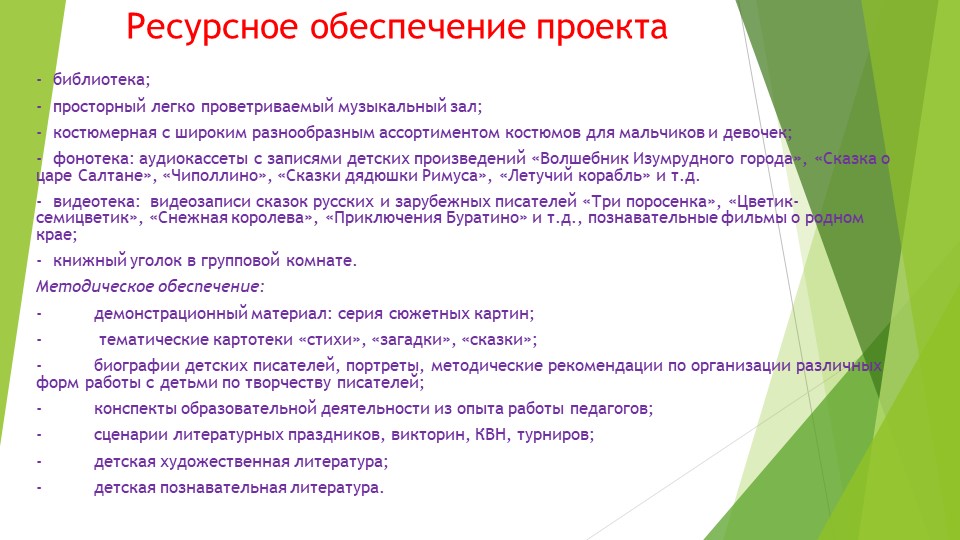 Ресурсное обеспечение проекта

- библиотека;

- просторный легко проветриваемый музыкальный зал;

- костюмерная с широким разнообразным ассортиментом костюмов для мальчиков и девочек;

- фонотека: аудиокассеты с записями детских произведений «Волшебник Изумрудного города», «Сказка о царе Салтане», «Чиполлино», «Сказки дядюшки Римуса», «Летучий корабль» и т.д.

- видеотека: видеозаписи сказок русских и зарубежных писателей «Три поросенка», «Цветик-семицветик», «Снежная королева», «Приключения Буратино» и т.д., познавательные фильмы о родном крае;

- книжный уголок в групповой комнате.

Методическое обеспечение:

- демонстрационный материал: серия сюжетных картин;

- тематические картотеки «стихи», «загадки», «сказки»;

- биографии детских писателей, портреты, методические рекомендации по организации различных форм работы с детьми по творчеству писателей;

- конспекты образовательной деятельности из опыта работы педагогов;

- сценарии литературных праздников, викторин, КВН, турниров;

- детская художественная литература;

- детская познавательная литература.